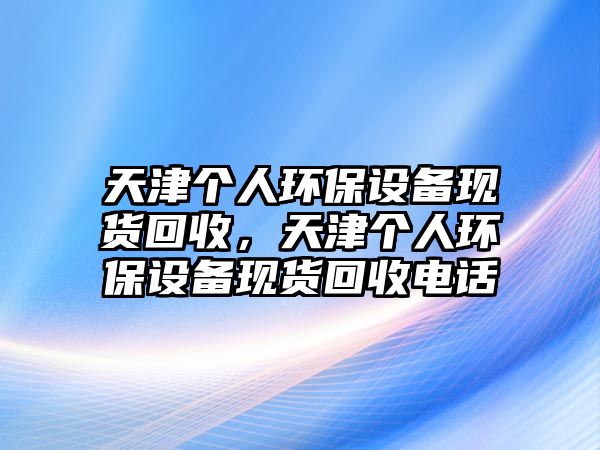 天津个人环保设备现货回收，天津个人环保设备现货回收电话